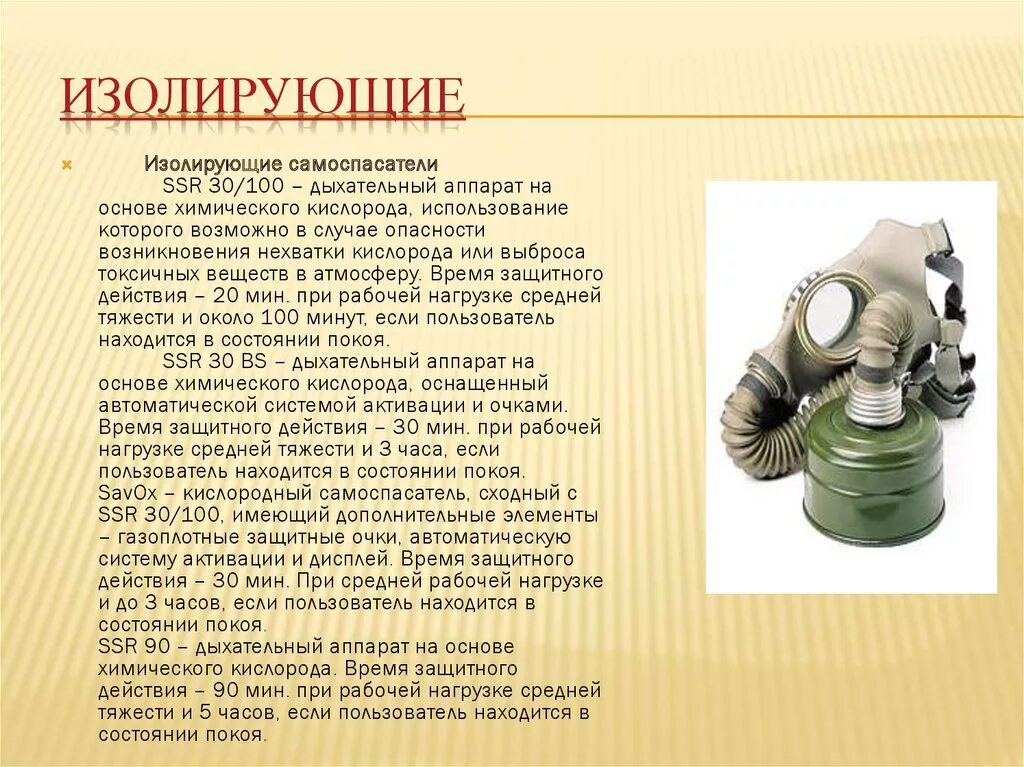 ИЗОЛИРУЮЩИЕ

Изолирующие самоспасатели

SSR 30/100 – дыхательный аппарат на основе химического кислорода, использование которого возможно в случае опасности возникновения нехватки кислорода или выброса токсичных веществ в атмосферу. Время защитного действия – 20 мин. при рабочей нагрузке средней тяжести и около 100 минут, если пользователь находится в состоянии покоя.

SSR 30 BS – дыхательный аппарат на основе химического кислорода, оснащенный автоматической системой активации и очками. Время защитного действия – 30 мин. при рабочей нагрузке средней тяжести и 3 часа, если пользователь находится в состоянии покоя.

SavOx – кислородный самоспасатель, сходный с SSR 30/100, имеющий дополнительные элементы – газоплотные защитные очки, автоматическую систему активации и дисплей. Время защитного действия – 30 мин. При средней рабочей нагрузке и до 3 часов, если пользователь находится в состоянии покоя.

SSR 90 – дыхательный аппарат на основе химического кислорода. Время защитного действия – 90 мин. при рабочей нагрузке средней тяжести и 5 часов, если пользователь находится в состоянии покоя.